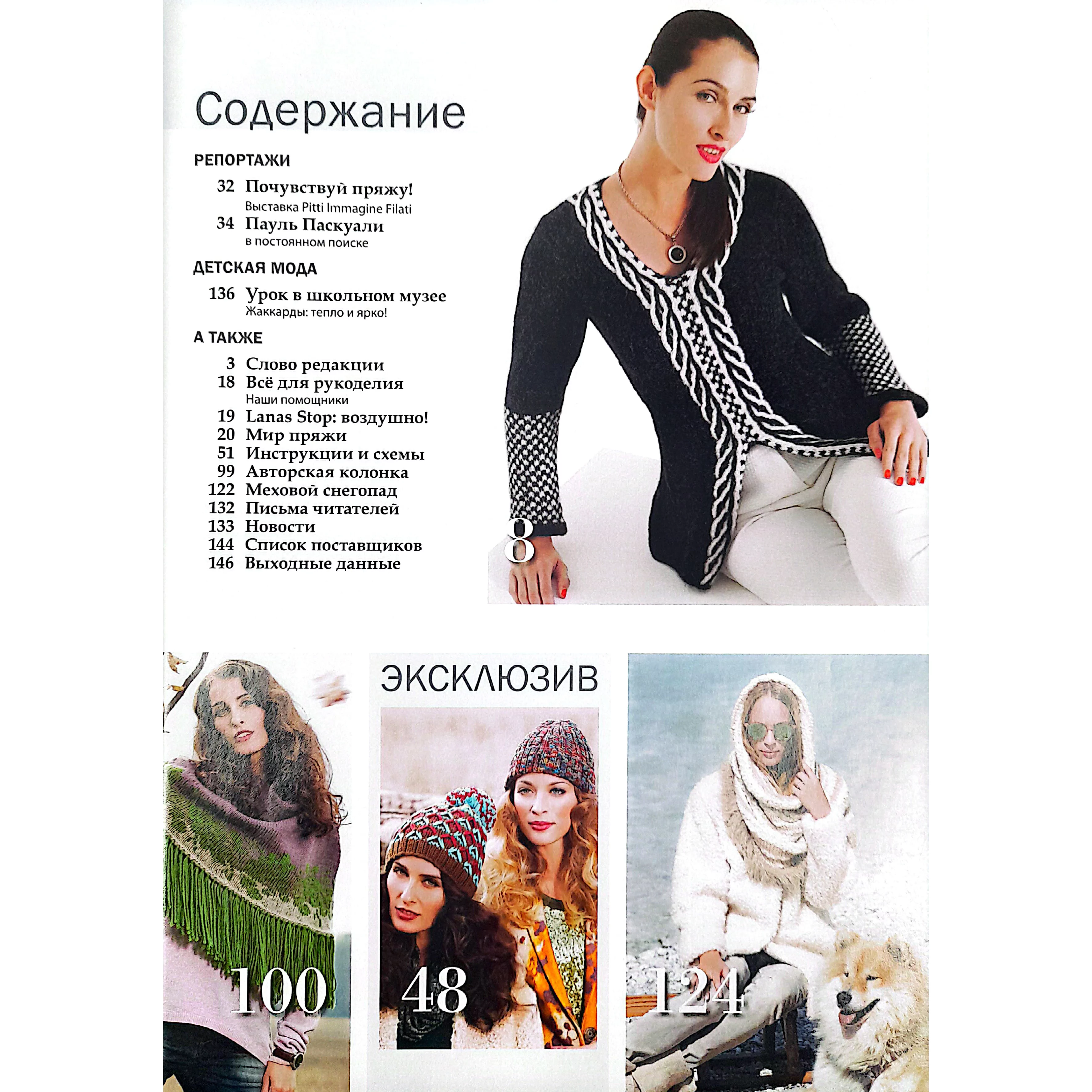 Содержание

РЕПОРТАЖИ

32 Почувствуй пряжу!
Выставка Pitti Immagine Filati

34 Пауль Паскуали
в постоянном поиске

ДЕТСКАЯ МОДА

136 Урок в школьном музее
Жаккарды: тепло и ярко!

А ТАКЖЕ

3 Слово редакции
18 Всё для рукоделия
Наши помощники
19 Lanas Stop: воздушно!
20 Мир пряжи
51 Инструкции и схемы
99 Авторская колонка
122 Меховой снегопад
132 Письма читателей
133 Новости
144 Список поставщиков
146 Выходные данные

8

100

ЭКСКЛЮЗИВ

48

124